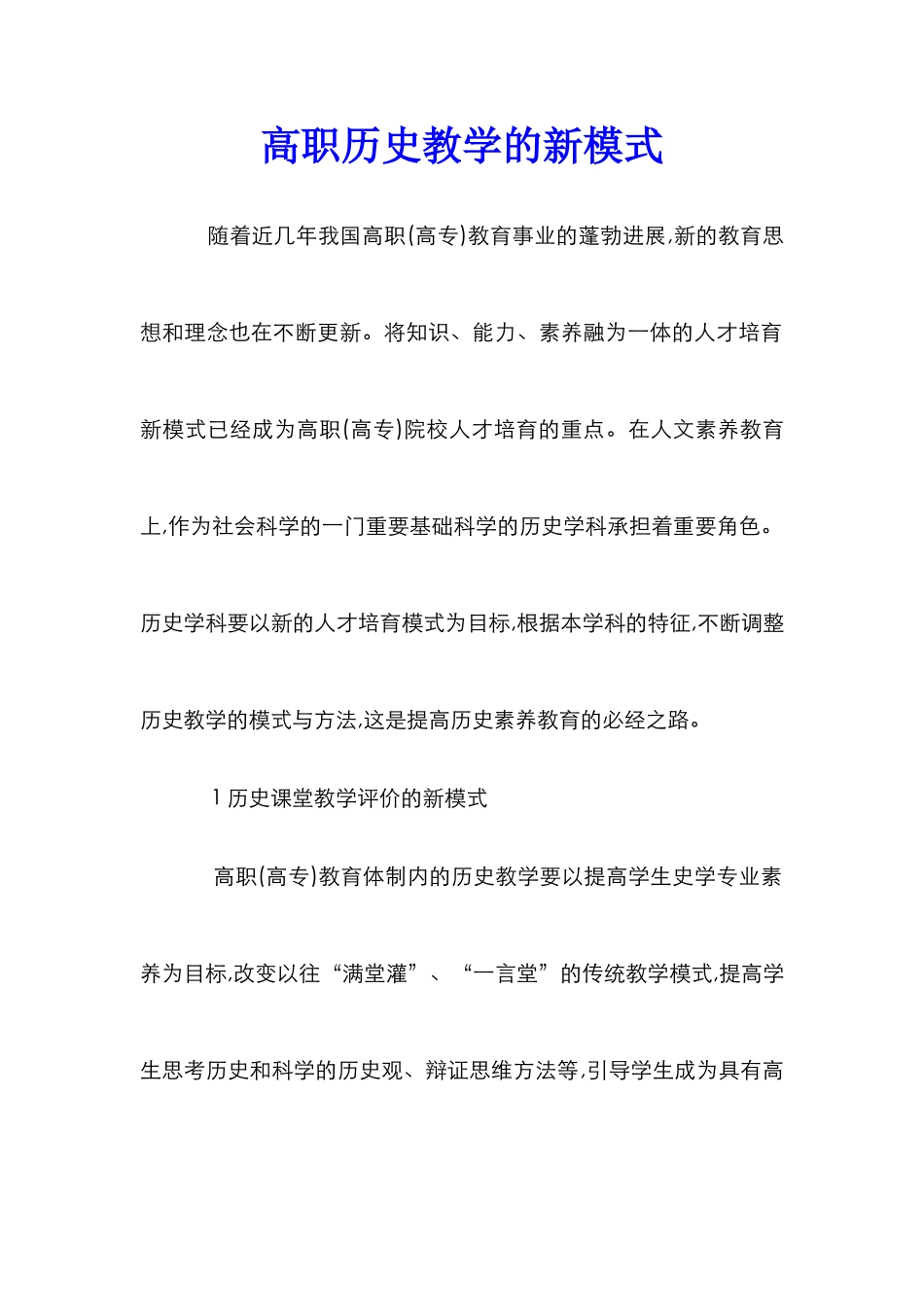 高职历史教学的新模式

随着近几年我国高职(高专)教育事业的蓬勃进展,新的教育思想和理念也在不断更新。将知识、能力、素养融为一体的人才培育新模式已经成为高职(高专)院校人才培育的重点。在人文素养教育上,作为社会科学的一门重要基础科学的历史学科承担着重要角色。历史学科要以新的人才培育模式为目标,根据本学科的特征,不断调整历史教学的模式与方法,这是提高历史素养教育的必经之路。

1 历史课堂教学评价的新模式

高职(高专)教育体制内的历史教学要以提高学生史学专业素养为目标,改变以往“满堂灌”、“一言堂”的传统教学模式,提高学生思考历史和科学的历史观、辩证思维方法等,引导学生成为具有高